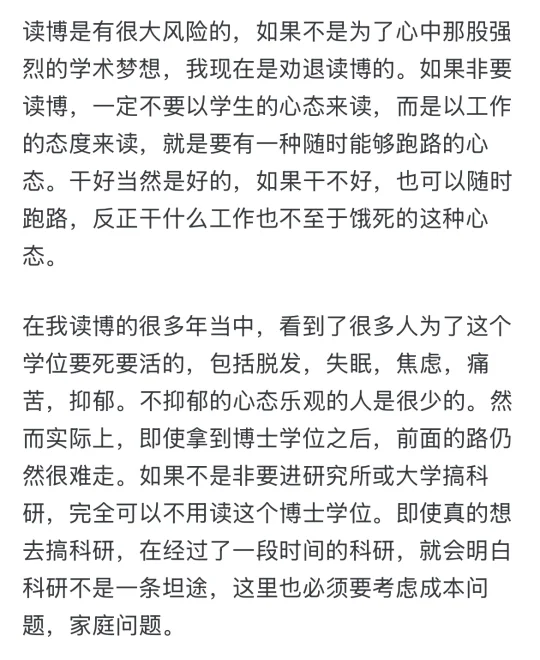 读博是有很大风险的，如果不是为了心中那股强烈的学术梦想，我现在是劝退读博的。如果非要读博，一定不要以学生的心态来读，而是以工作的态度来读，就是要有一种随时能够跑路的心态。干好当然是好的，如果干不好，也可以随时跑路，反正干什么工作也不至于饿死的这种心态。

在我读博的很多年当中，看到了很多人为了这个学位要死要活的，包括脱发，失眠，焦虑，痛苦，抑郁。不抑郁的心态乐观的人是很少的。然而实际上，即使拿到博士学位之后，前面的路仍然很难走。如果不是非要进研究所或大学搞科研，完全可以不用读这个博士学位。即使真的想去搞科研，在经过了一段时间的科研，就会明白科研不是一条坦途，这里也必须要考虑成本问题，家庭问题。